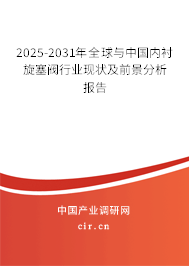 2025-2031年全球与中国内衬旋塞阀行业现状及前景分析报告

中国产业调研网
cir.cn